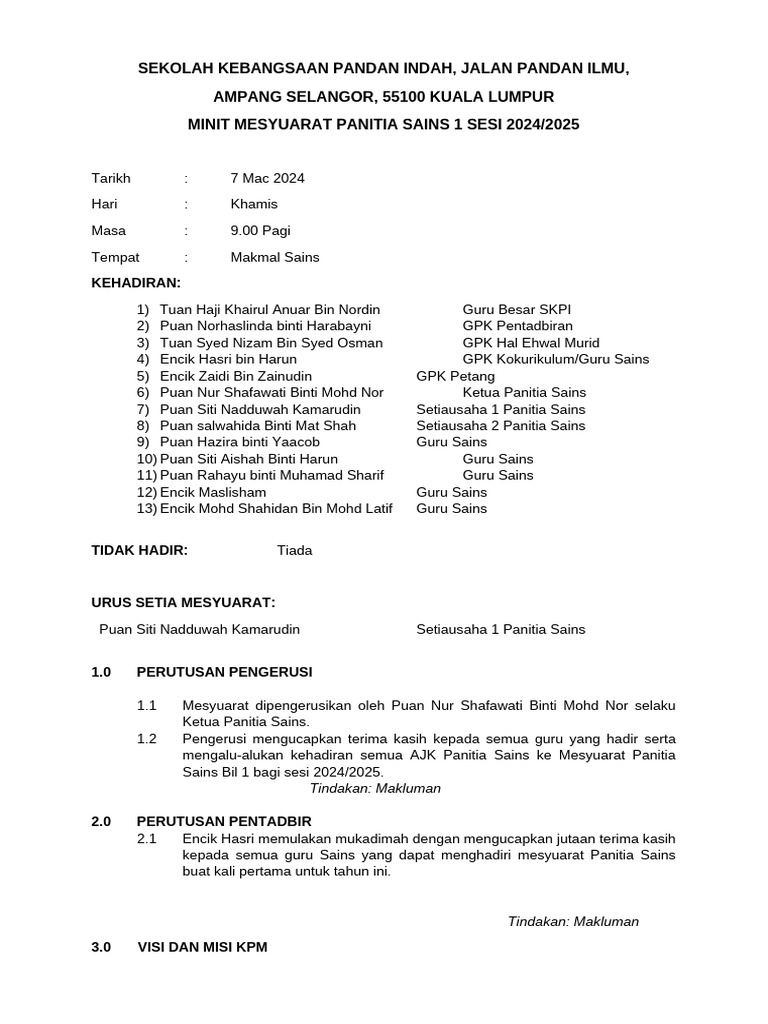 SEKOLAH KEBANGSAAN PANDAN INDAH, JALAN PANDAN ILMU,

AMPANG SELANGOR, 55100 KUALA LUMPUR

MINIT MESYUARAT PANITIA SAINS 1 SESI 2024/2025

Tarikh : 7 Mac 2024
Hari : Khamis
Masa : 9.00 Pagi
Tempat : Makmal Sains

KEHADIRAN:

1) Tuan Haji Khairul Anuar Bin Nordin Guru Besar SKPI
2) Puan Norhaslinda binti Harabayni GPK Pentadbiran
3) Tuan Syed Nizam Bin Syed Osman GPK Hal Ehwal Murid
4) Encik Hasri bin Harun GPK Kokurikulum/Guru Sains
5) Encik Zaidi Bin Zainudin GPK Petang
6) Puan Nur Shafawati Binti Mohd Nor Ketua Panitia Sains
7) Puan Siti Nadduwah Kamarudin Setiausaha 1 Panitia Sains
8) Puan salwahida Binti Mat Shah Setiausaha 2 Panitia Sains
9) Puan Hazira binti Yaacob Guru Sains
10) Puan Siti Aishah Binti Harun Guru Sains
11) Puan Rahayu binti Muhamad Sharif Guru Sains
12) Encik Maslisham Guru Sains
13) Encik Mohd Shahidan Bin Mohd Latif Guru Sains

TIDAK HADIR: Tiada

URUS SETIA MESYUARAT:

Puan Siti Nadduwah Kamarudin Setiausaha 1 Panitia Sains

1.0 PERUTUSAN PENGERUSI

1.1 Mesyuarat dipengerusikan oleh Puan Nur Shafawati Binti Mohd Nor selaku Ketua Panitia Sains.

1.2 Pengerusi mengucapkan terima kasih kepada semua guru yang hadir serta mengalu-alukan kehadiran semua AJK Panitia Sains ke Mesyuarat Panitia Sains Bil 1 bagi sesi 2024/2025.

Tindakan: Makluman

2.0 PERUTUSAN PENTADBIR

2.1 Encik Hasri memulakan mukadimah dengan mengucapkan jutaan terima kasih kepada semua guru Sains yang dapat menghadiri mesyuarat Panitia Sains buat kali pertama untuk tahun ini.

Tindakan: Makluman

3.0 VISI DAN MISI KPM